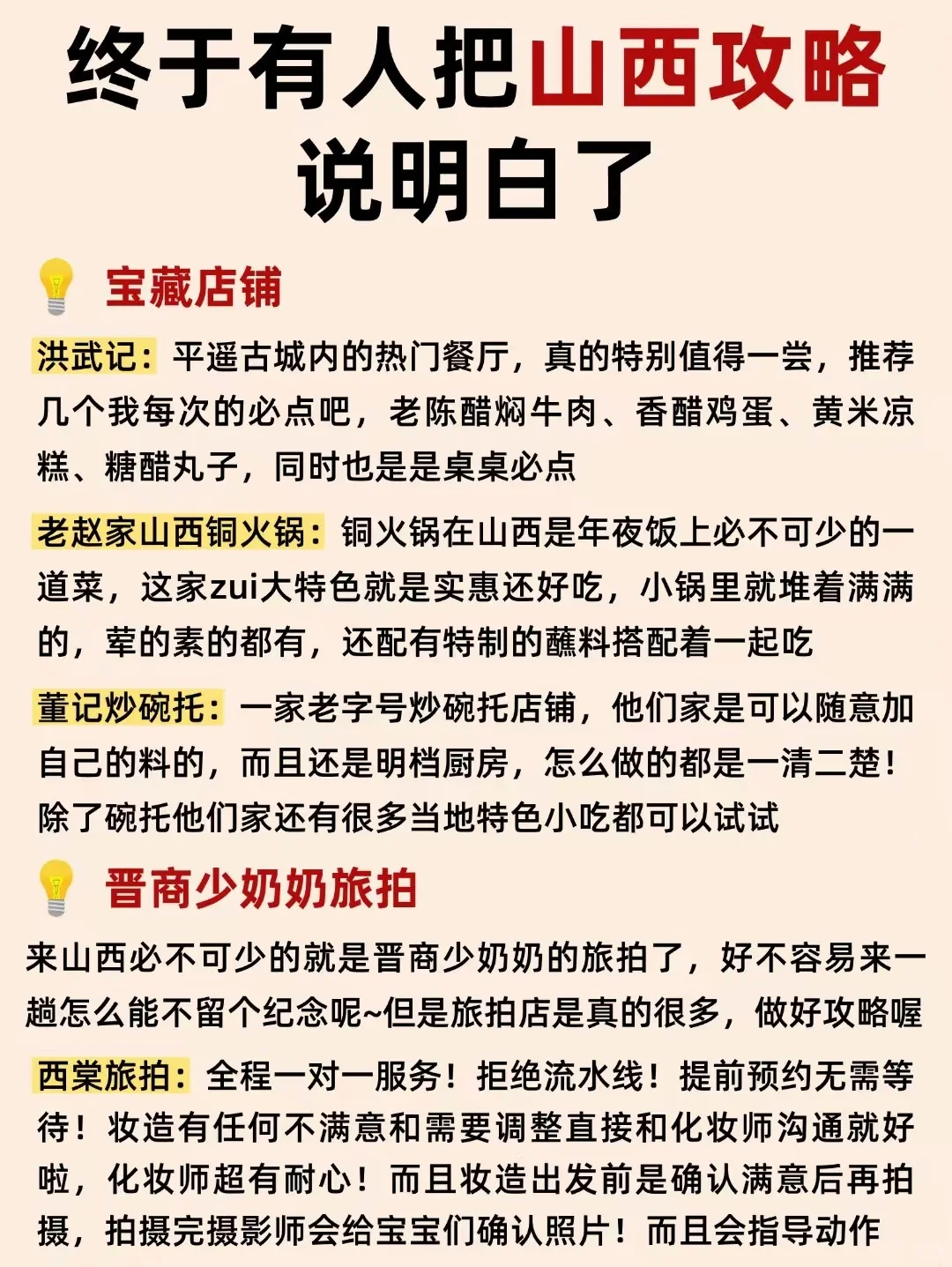 终于有人把山西攻略说明白了

宝藏店铺

洪武记：平遥古城内的热门餐厅，真的特别值得一尝，推荐几个我每次的必点吧，老陈醋焖牛肉、香醋鸡蛋、黄米凉糕、糖醋丸子，同时也是是桌桌必点

老赵家山西铜火锅：铜火锅在山西是年夜饭上必不可少的一道菜，这家zui大特色就是实惠还好吃，小锅里就堆着满满的，荤的素的都有，还配有特制的蘸料搭配着一起吃

董记炒碗托：一家老字号炒碗托店铺，他们家是可以随意加自己的料的，而且还是明档厨房，怎么做的都是一清二楚！除了碗托他们家还有很多当地特色小吃都可以试试

晋商少奶奶旅拍

来山西必不可少的就是晋商少奶奶的旅拍了，好不容易来一趟怎么能不留个纪念呢~但是旅拍店是真的很多，做好攻略喔

西棠旅拍：全程一对一服务！拒绝流水线！提前预约无需等待！妆造有任何不满意和需要调整直接和化妆师沟通就好啦，化妆师超有耐心！而且妆造出发前是确认满意后再拍摄，拍摄完摄影师会给宝宝们确认照片！而且会指导动作